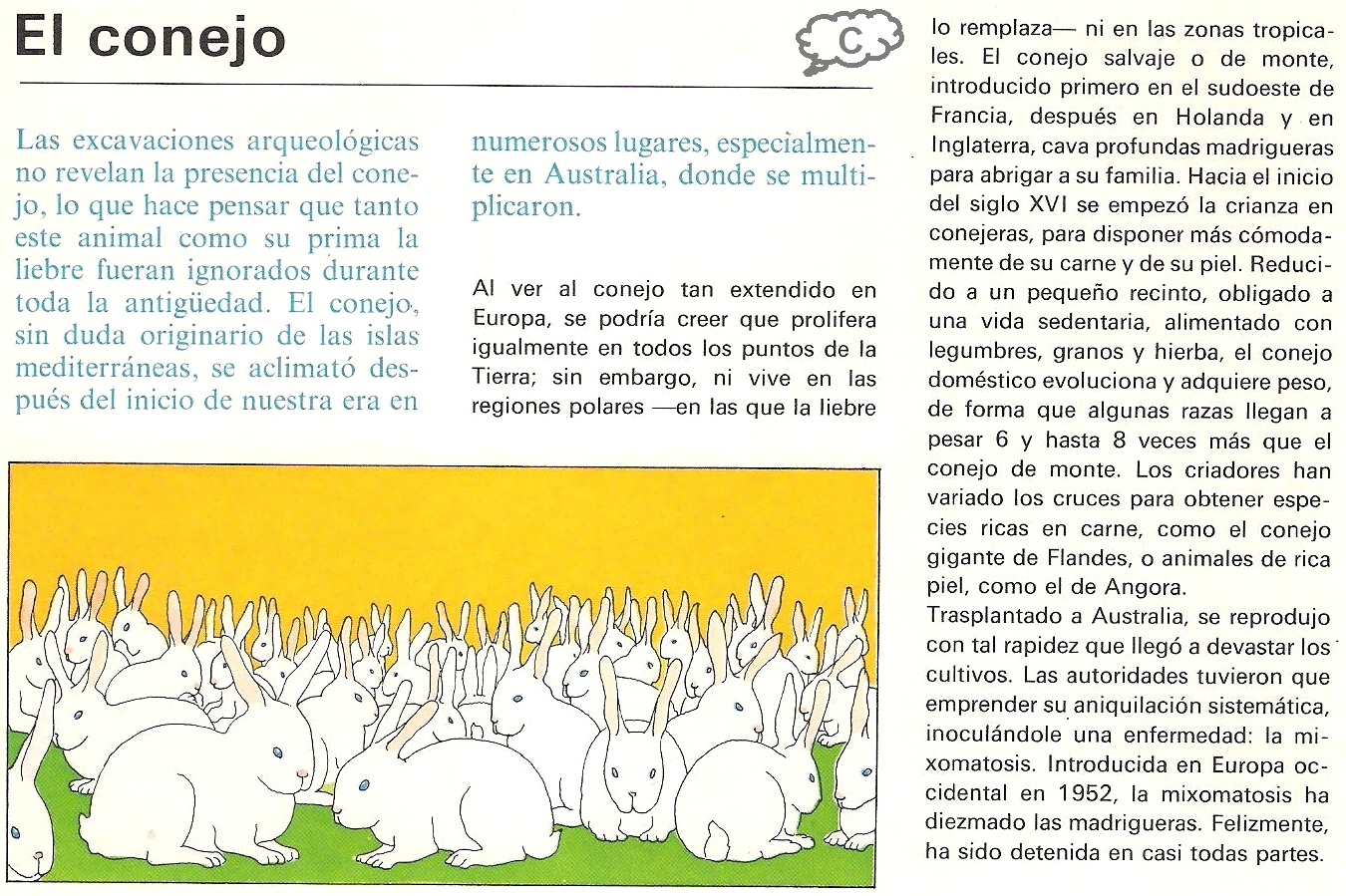 El conejo

C

Las excavaciones arqueológicas no revelan la presencia del conejo, lo que hace pensar que tanto este animal como su prima la liebre fueran ignorados durante toda la antigüedad. El conejo, sin duda originario de las islas mediterráneas, se aclimató después del inicio de nuestra era en numerosos lugares, especialmente en Australia, donde se multiplicaron.

Al ver al conejo tan extendido en Europa, se podría creer que prolifera igualmente en todos los puntos de la Tierra; sin embargo, ni vive en las regiones polares —en las que la liebre lo remplaza— ni en las zonas tropicales. El conejo salvaje o de monte, introducido primero en el sudoeste de Francia, después en Holanda y en Inglaterra, cava profundas madrigueras para abrigar a su familia. Hacia el inicio del siglo XVI se empezó la crianza en conejeras, para disponer más cómodamente de su carne y de su piel. Reducido a un pequeño recinto, obligado a una vida sedentaria, alimentado con legumbres, granos y hierba, el conejo doméstico evoluciona y adquiere peso, de forma que algunas razas llegan a pesar 6 y hasta 8 veces más que el conejo de monte. Los criadores han variado los cruces para obtener especies ricas en carne, como el conejo gigante de Flandes, o animales de rica piel, como el de Angora.
Trasplantado a Australia, se reprodujo con tal rapidez que llegó a devastar los cultivos. Las autoridades tuvieron que emprender su aniquilación sistemática, inoculándole una enfermedad: la mixomatosis. Introducida en Europa occidental en 1952, la mixomatosis ha diezmado las madrigueras. Felizmente, ha sido detenida en casi todas partes.